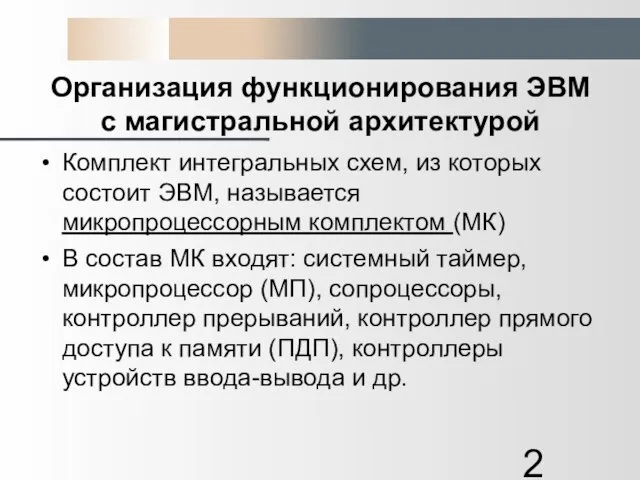 Организация функционирования ЭВМ с магистральной архитектурой

• Комплект интегральных схем, из которых состоит ЭВМ, называется микропроцессорным комплектом (МК)

• В состав МК входят: системный таймер, микропроцессор (МП), сопроцессоры, контроллер прерываний, контроллер прямого доступа к памяти (ПДП), контроллеры устройств ввода-вывода и др.

2